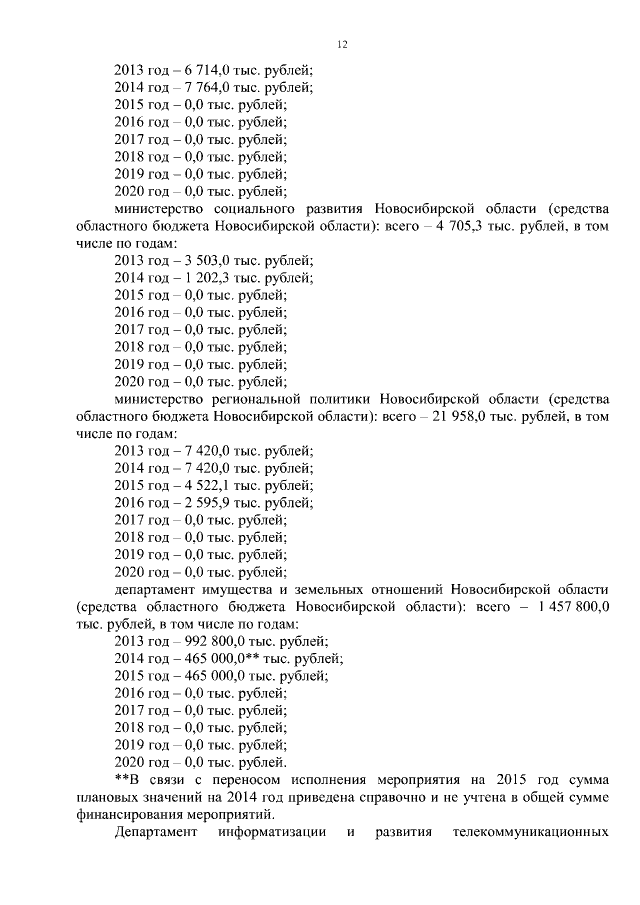 12

2013 год – 6 714,0 тыс. рублей;
2014 год – 7 764,0 тыс. рублей;
2015 год – 0,0 тыс. рублей;
2016 год – 0,0 тыс. рублей;
2017 год – 0,0 тыс. рублей;
2018 год – 0,0 тыс. рублей;
2019 год – 0,0 тыс. рублей;
2020 год – 0,0 тыс. рублей;

министерство социального развития Новосибирской области (средства областного бюджета Новосибирской области): всего – 4 705,3 тыс. рублей, в том числе по годам:
2013 год – 3 503,0 тыс. рублей;
2014 год – 1 202,3 тыс. рублей;
2015 год – 0,0 тыс. рублей;
2016 год – 0,0 тыс. рублей;
2017 год – 0,0 тыс. рублей;
2018 год – 0,0 тыс. рублей;
2019 год – 0,0 тыс. рублей;
2020 год – 0,0 тыс. рублей;

министерство региональной политики Новосибирской области (средства областного бюджета Новосибирской области): всего – 21 958,0 тыс. рублей, в том числе по годам:
2013 год – 7 420,0 тыс. рублей;
2014 год – 7 420,0 тыс. рублей;
2015 год – 4 522,1 тыс. рублей;
2016 год – 2 595,9 тыс. рублей;
2017 год – 0,0 тыс. рублей;
2018 год – 0,0 тыс. рублей;
2019 год – 0,0 тыс. рублей;
2020 год – 0,0 тыс. рублей;

департамент имущества и земельных отношений Новосибирской области (средства областного бюджета Новосибирской области): всего – 1 457 800,0 тыс. рублей, в том числе по годам:
2013 год – 992 800,0 тыс. рублей;
2014 год – 465 000,0** тыс. рублей;
2015 год – 465 000,0 тыс. рублей;
2016 год – 0,0 тыс. рублей;
2017 год – 0,0 тыс. рублей;
2018 год – 0,0 тыс. рублей;
2019 год – 0,0 тыс. рублей;
2020 год – 0,0 тыс. рублей.

**В связи с переносом исполнения мероприятия на 2015 год сумма плановых значений на 2014 год приведена справочно и не учтена в общей сумме финансирования мероприятий.

Департамент информатизации и развития телекоммуникационных